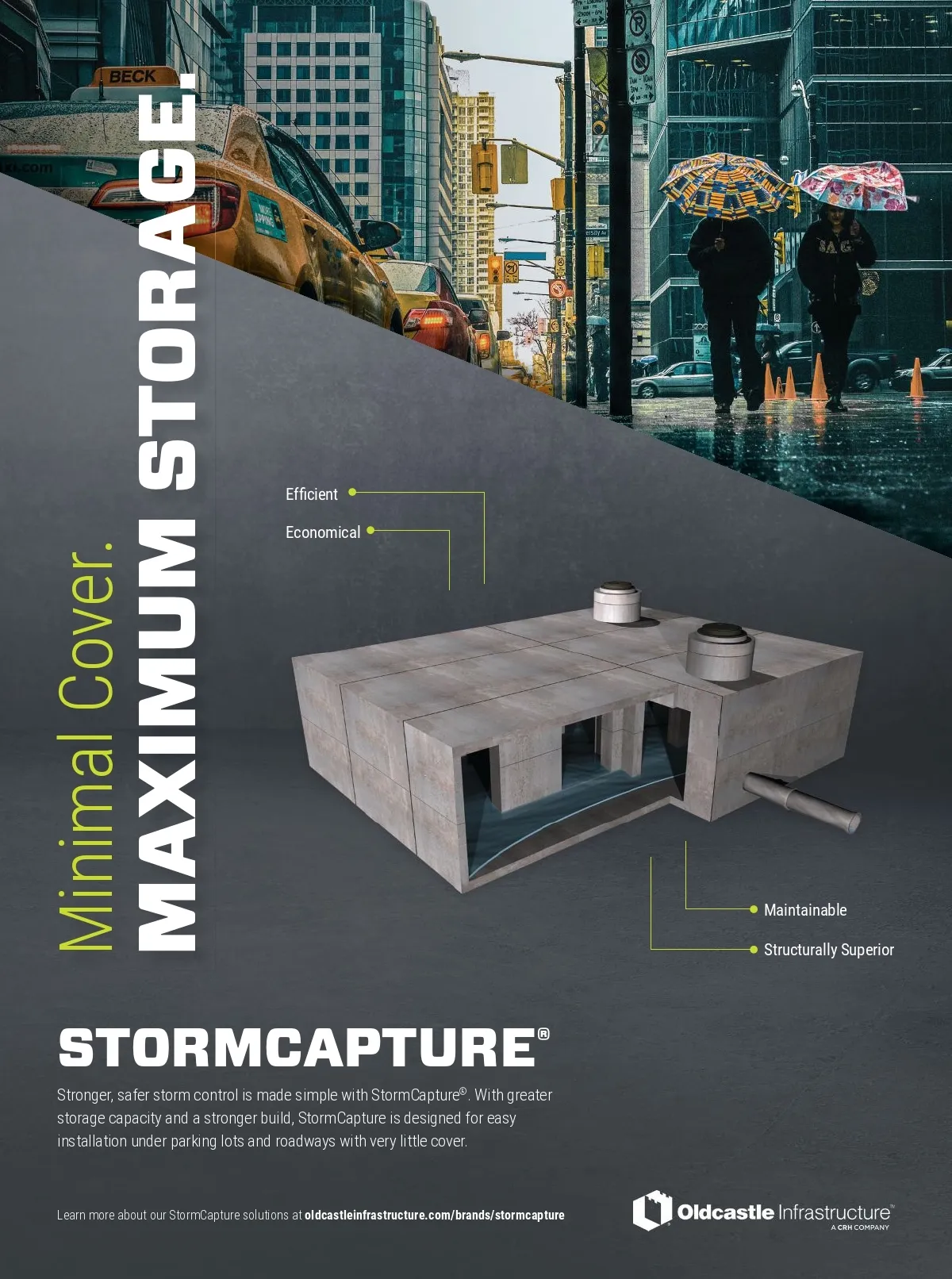 Minimal Cover.
MAXIMUM STORAGE.

Efficient

Economical

Maintainable

Structurally Superior

STORMCAPTURE®

Stronger, safer storm control is made simple with StormCapture®. With greater storage capacity and a stronger build, StormCapture is designed for easy installation under parking lots and roadways with very little cover.

Learn more about our StormCapture solutions at oldcastleinfrastructure.com/brands/stormcapture

Oldcastle Infrastructure™
A CRH COMPANY